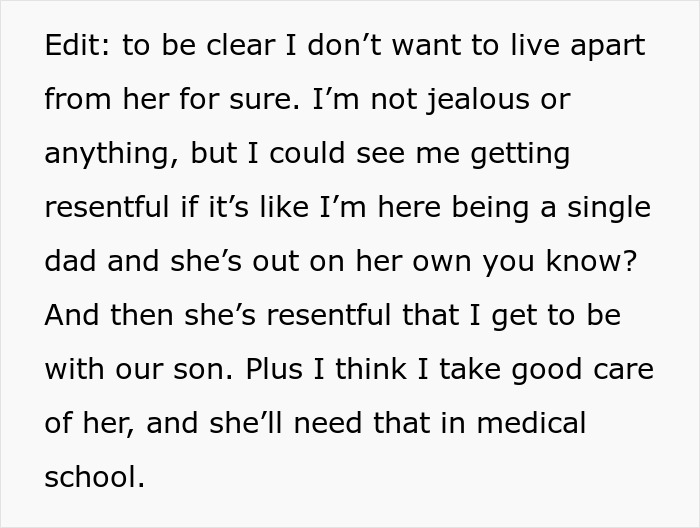 Edit: to be clear I don’t want to live apart from her for sure. I’m not jealous or anything, but I could see me getting resentful if it’s like I’m here being a single dad and she’s out on her own you know? And then she’s resentful that I get to be with our son. Plus I think I take good care of her, and she’ll need that in medical school.